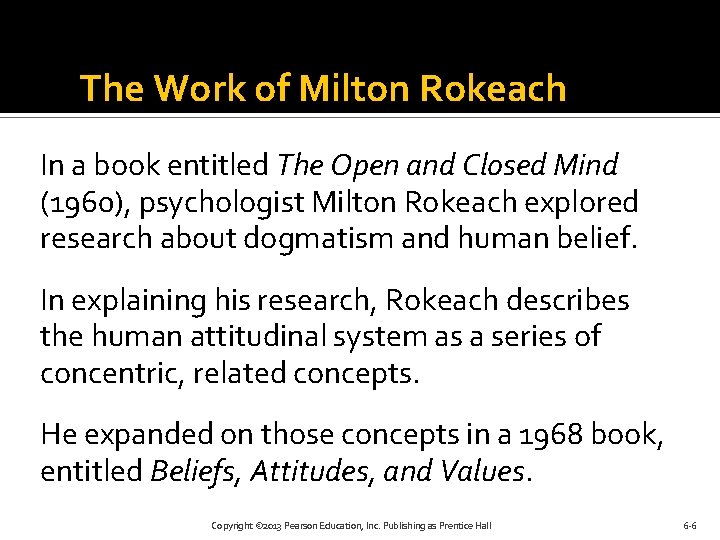 The Work of Milton Rokeach

In a book entitled The Open and Closed Mind (1960), psychologist Milton Rokeach explored research about dogmatism and human belief.

In explaining his research, Rokeach describes the human attitudinal system as a series of concentric, related concepts.

He expanded on those concepts in a 1968 book, entitled Beliefs, Attitudes, and Values.

Copyright ©2013 Pearson Education, Inc. Publishing as Prentice Hall

6-6